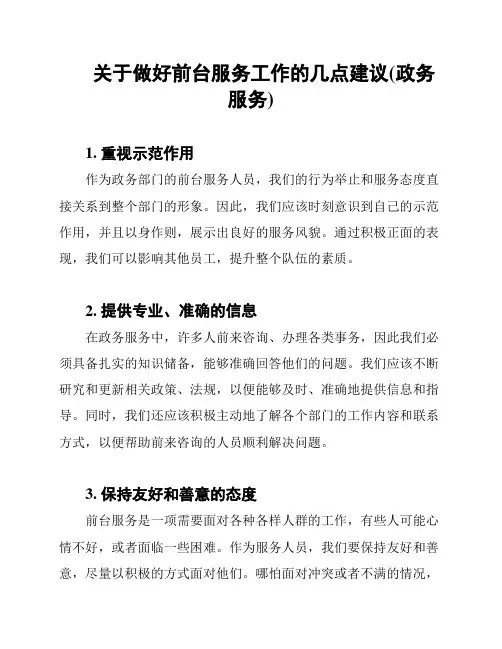 关于做好前台服务工作的几点建议(政务服务)

1. 重视示范作用

作为政务部门的前台服务人员，我们的行为举止和服务态度直接关系到整个部门的形象。因此，我们应该时刻意识到自己的示范作用，并且以身作则，展示出良好的服务风貌。通过积极正面的表现，我们可以影响其他员工，提升整个队伍的素质。

2. 提供专业、准确的信息

在政务服务中，许多人前来咨询、办理各类事务，因此我们必须具备扎实的知识储备，能够准确回答他们的问题。我们应该不断研究和更新相关政策、法规，以便能够及时、准确地提供信息和指导。同时，我们还应该积极主动地了解各个部门的工作内容和联系方式，以便帮助前来咨询的人员顺利解决问题。

3. 保持友好和善意的态度

前台服务是一项需要面对各种各样人群的工作，有些人可能心情不好，或者面临一些困难。作为服务人员，我们要保持友好和善意，尽量以积极的方式面对他们。哪怕面对冲突或者不满的情况，